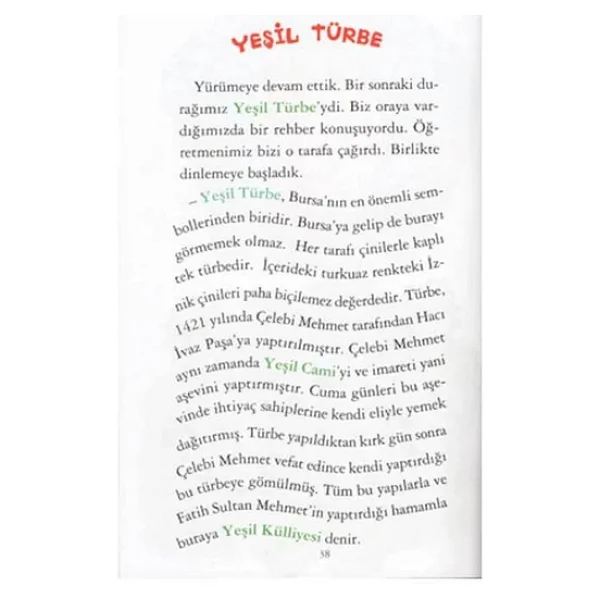 YEŞİL TÜRBE

Yürümeye devam ettik. Bir sonraki durağımız Yeşil Türbe'ydi. Biz oraya vardığımızda bir rehber konuşuyordu. Öğretmenimiz bizi o tarafa çağırdı. Birlikte dinlemeye başladık.

– Yeşil Türbe, Bursa'nın en önemli sembollerinden biridir. Bursa'ya gelip de burayı görmemek olmaz. Her tarafı çinilerle kaplı tek türbedir. İçerideki turkuaz renkteki İznik çinileri paha biçilemez değerdedir. Türbe, 1421 yılında Çelebi Mehmet tarafından Hacı İvaz Paşa'ya yaptırılmıştır. Çelebi Mehmet aynı zamanda Yeşil Cami'yi ve imareti yani aşevini yaptırmıştır. Cuma günleri bu aşevinde ihtiyaç sahiplerine kendi eliyle yemek dağıtırmış. Türbe yapıldıktan kırk gün sonra Çelebi Mehmet vefat edince kendi yaptırdığı bu türbeye gömülmüş. Tüm bu yapılarla ve Fatih Sultan Mehmet'in yaptırdığı hamamla buraya Yeşil Külliyesi denir.

38